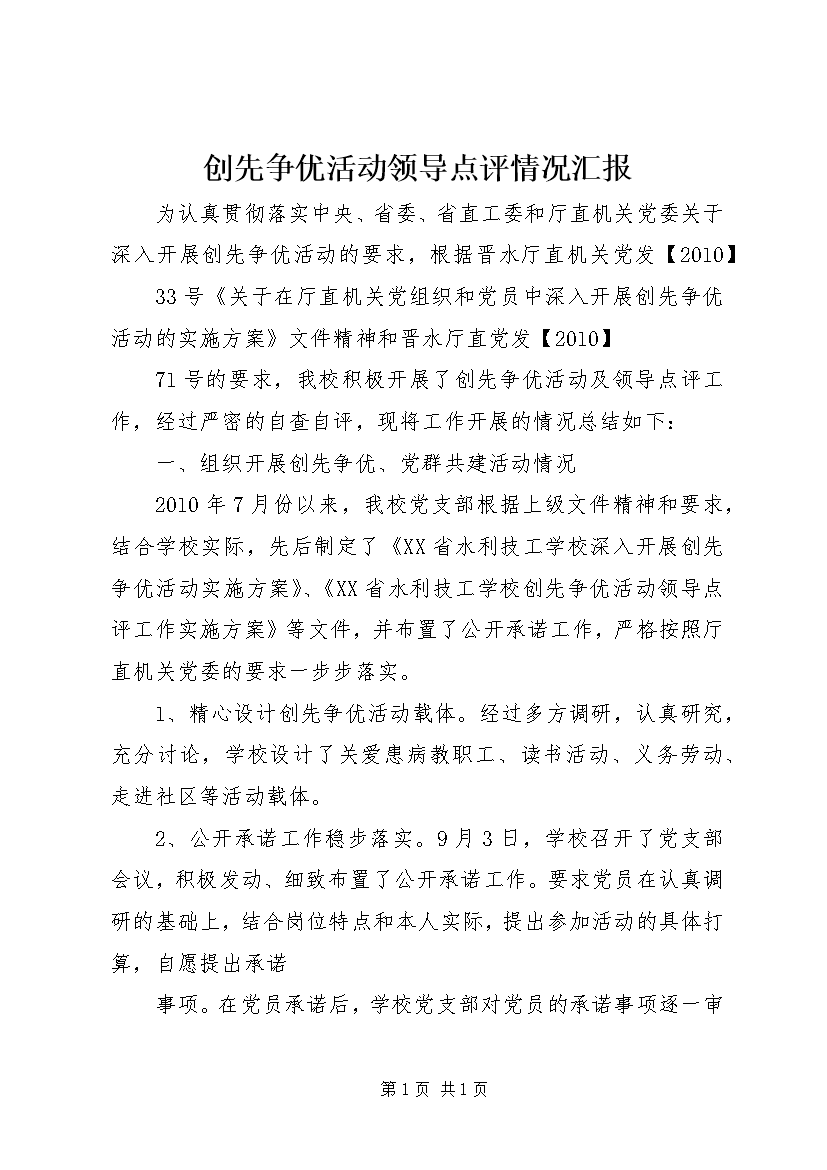 创先争优活动领导点评情况汇报

为认真贯彻落实中央、省委、省直工委和厅直机关党委关于深入开展创先争优活动的要求，根据晋水厅直机关党发【2010】

33号《关于在厅直机关党组织和党员中深入开展创先争优活动的实施方案》文件精神和晋水厅直党发【2010】

71号的要求，我校积极开展了创先争优活动及领导点评工作，经过严密的自查自评，现将工作开展的情况总结如下：

一、组织开展创先争优、党群共建活动情况

2010年7月份以来，我校党支部根据上级文件精神和要求，结合学校实际，先后制定了《XX省水利技工学校深入开展创先争优活动实施方案》、《XX省水利技工学校创先争优活动领导点评工作实施方案》等文件，并布置了公开承诺工作，严格按照厅直机关党委的要求一步步落实。

1、精心设计创先争优活动载体。经过多方调研，认真研究，充分讨论，学校设计了关爱患病教职工、读书活动、义务劳动、走进社区等活动载体。

2、公开承诺工作稳步落实。9月3日，学校召开了党支部会议，积极发动、细致布置了公开承诺工作。要求党员在认真调研的基础上，结合岗位特点和本人实际，提出参加活动的具体打算，自愿提出承诺

事项。在党员承诺后，学校党支部对党员的承诺事项逐一审

第1页 共1页